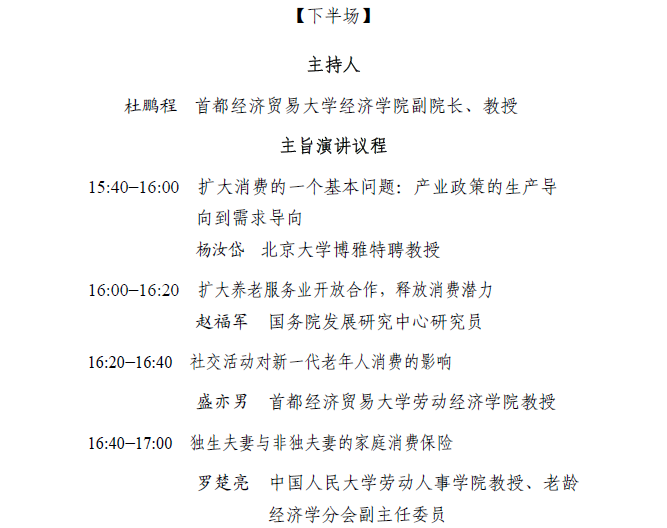 【下半场】

主持人

杜鹏程　首都经济贸易大学经济学院副院长、教授

主旨演讲议程

15:40–16:00　扩大消费的一个基本问题：产业政策的生产导向到需求导向
杨汝岱　北京大学博雅特聘教授

16:00–16:20　扩大养老服务业开放合作，释放消费潜力
赵福军　国务院发展研究中心研究员

16:20–16:40　社交活动对新一代老年人消费的影响
盛亦男　首都经济贸易大学劳动经济学院教授

16:40–17:00　独生夫妻与非独夫妻的家庭消费保险
罗楚亮　中国人民大学劳动人事学院教授、老龄经济学分会副主任委员